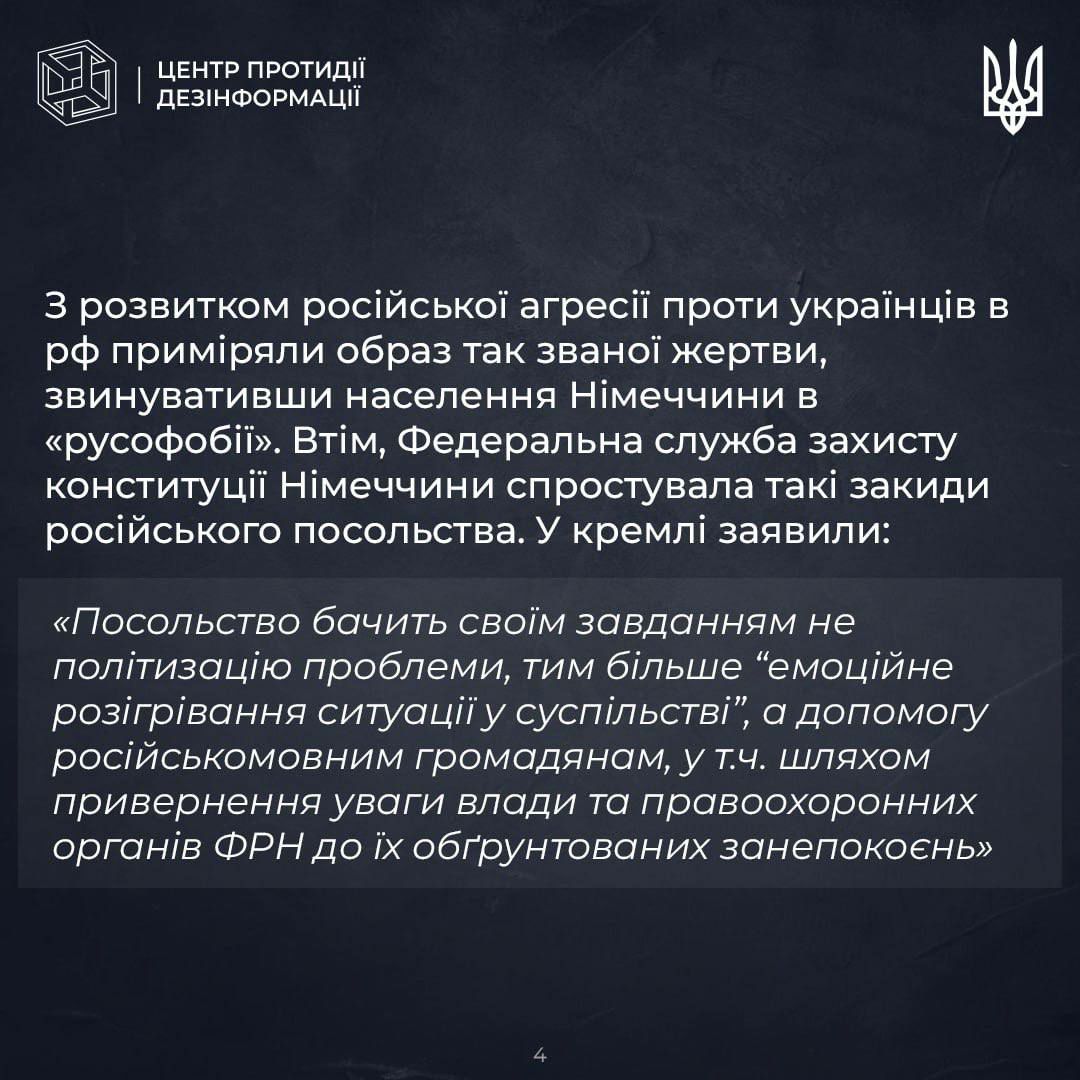 ЦЕНТР ПРОТИДІЇ ДЕЗІНФОРМАЦІЇ

З розвитком російської агресії проти українців в рф приміряли образ так званої жертви, звинувативши населення Німеччини в «русофобії». Втім, Федеральна служба захисту конституції Німеччини спростувала такі закиди російського посольства. У кремлі заявили:

«Посольство бачить своїм завданням не політизацію проблеми, тим більше “емоційне розігрівання ситуації у суспільстві”, а допомогу російськомовним громадянам, у т.ч. шляхом привернення уваги влади та правоохоронних органів ФРН до їх обґрунтованих занепокоєнь»

4